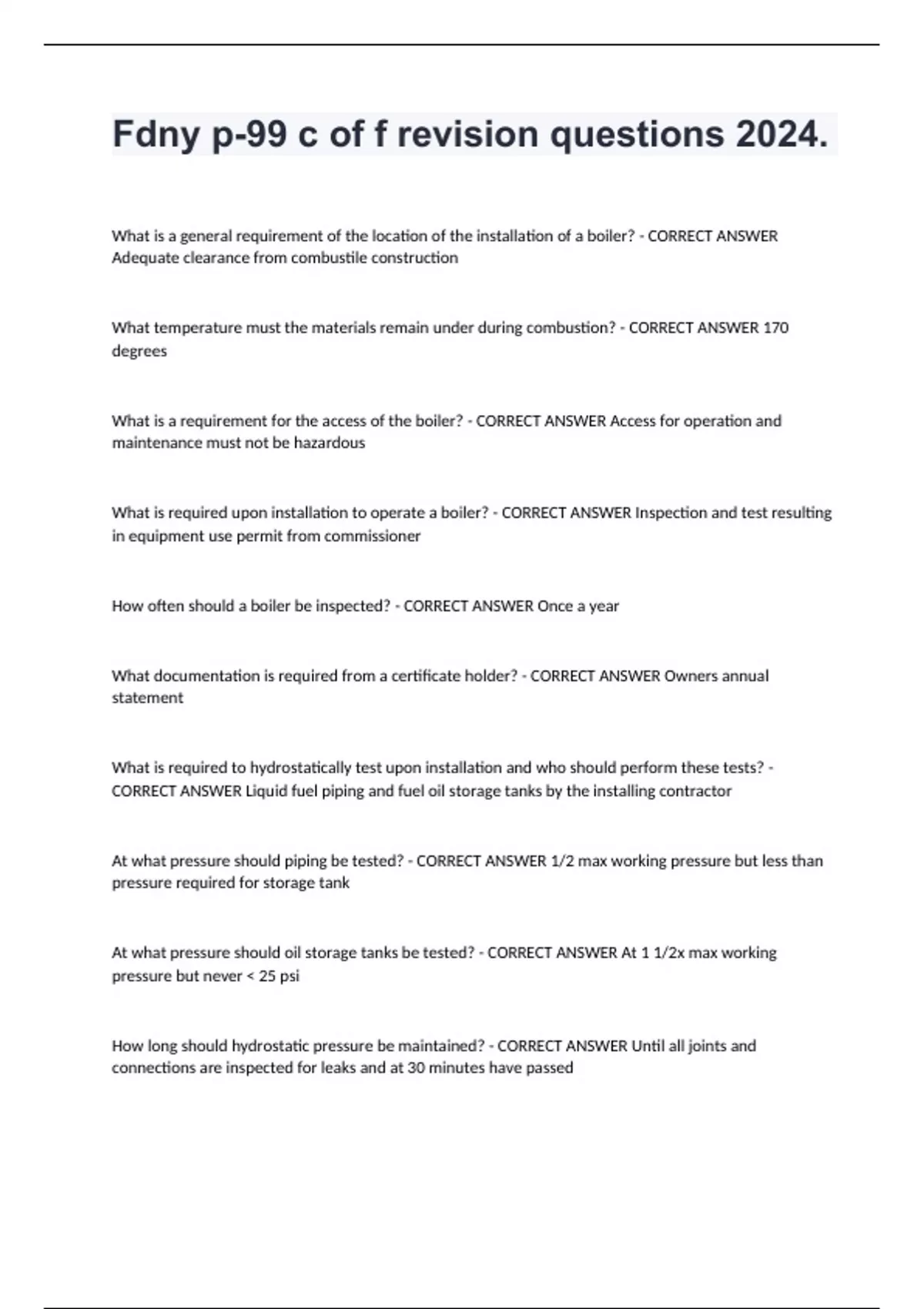 Fdny p-99 c of f revision questions 2024.

What is a general requirement of the location of the installation of a boiler? - CORRECT ANSWER Adequate clearance from combustile construction

What temperature must the materials remain under during combustion? - CORRECT ANSWER 170 degrees

What is a requirement for the access of the boiler? - CORRECT ANSWER Access for operation and maintenance must not be hazardous

What is required upon installation to operate a boiler? - CORRECT ANSWER Inspection and test resulting in equipment use permit from commissioner

How often should a boiler be inspected? - CORRECT ANSWER Once a year

What documentation is required from a certificate holder? - CORRECT ANSWER Owners annual statement

What is required to hydrostatically test upon installation and who should perform these tests? - CORRECT ANSWER Liquid fuel piping and fuel oil storage tanks by the installing contractor

At what pressure should piping be tested? - CORRECT ANSWER 1/2 max working pressure but less than pressure required for storage tank

At what pressure should oil storage tanks be tested? - CORRECT ANSWER At 1 1/2x max working pressure but never < 25 psi

How long should hydrostatic pressure be maintained? - CORRECT ANSWER Until all joints and connections are inspected for leaks and at 30 minutes have passed